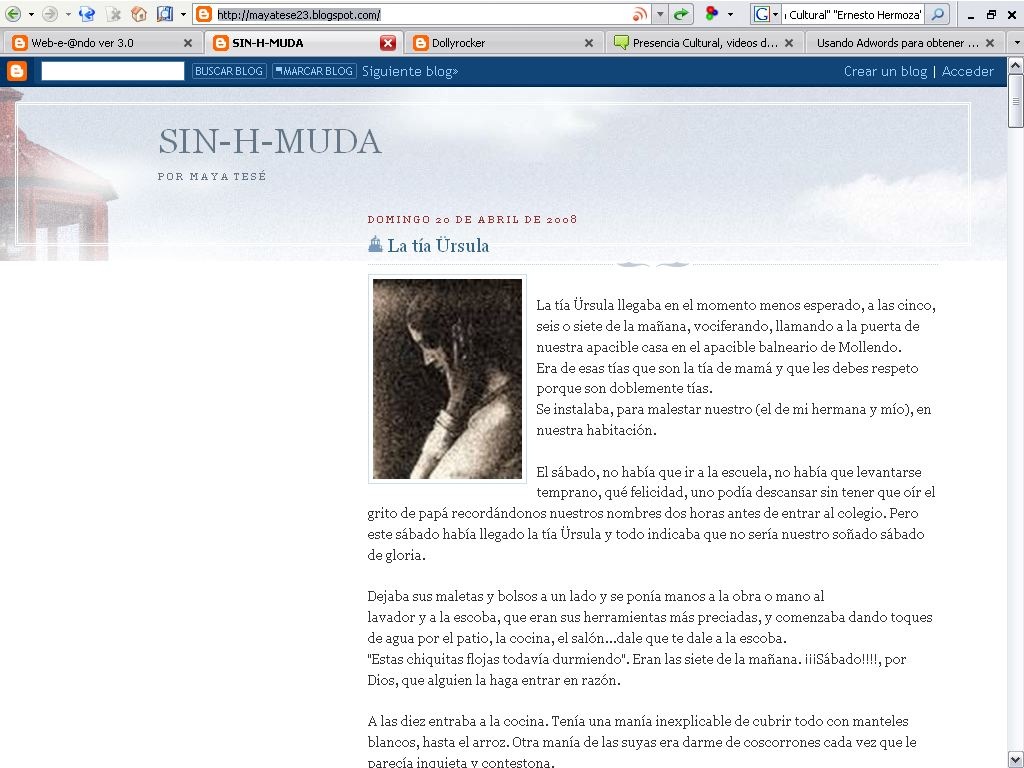 http://mayatese23.blogspot.com/

ı Cultural" "Ernesto Hermoza'

Web-e-@ndo ver 3.0
SIN-H-MUDA
Dollyrocker
Presencia Cultural, videos d...
Usando Adwords para obtener ...

BUSCAR BLOG
MARCAR BLOG
Siguiente blog»
Crear un blog | Acceder

SIN-H-MUDA

POR MAYA TESÉ

DOMINGO 20 DE ABRIL DE 2008

La tía Ürsula

La tía Ürsula llegaba en el momento menos esperado, a las cinco, seis o siete de la mañana, vociferando, llamando a la puerta de nuestra apacible casa en el apacible balneario de Mollendo.
Era de esas tías que son la tía de mamá y que les debes respeto porque son doblemente tías.
Se instalaba, para malestar nuestro (el de mi hermana y mío), en nuestra habitación.

El sábado, no había que ir a la escuela, no había que levantarse temprano, qué felicidad, uno podía descansar sin tener que oír el grito de papá recordándonos nuestros nombres dos horas antes de entrar al colegio. Pero este sábado había llegado la tía Ürsula y todo indicaba que no sería nuestro soñado sábado de gloria.

Dejaba sus maletas y bolsos a un lado y se ponía manos a la obra o mano al lavador y a la escoba, que eran sus herramientas más preciadas, y comenzaba dando toques de agua por el patio, la cocina, el salón...dale que te dale a la escoba.
"Estas chiquitas flojas todavía durmiendo". Eran las siete de la mañana. ¡¡¡Sábado!!!!, por Dios, que alguien la haga entrar en razón.

A las diez entraba a la cocina. Tenía una manía inexplicable de cubrir todo con manteles blancos, hasta el arroz. Otra manía de las suyas era darme de coscorrones cada vez que le parecía inquieta y contestona.